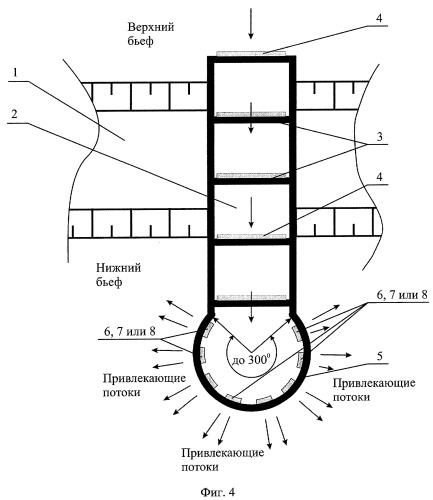 Верхний бьеф

4

1

2

3

4

Нижний бьеф

6, 7 или 8

6, 7 или 8

до $300^0$

5

Привлекающие потоки

Привлекающие потоки

Привлекающие потоки

Фиг. 4